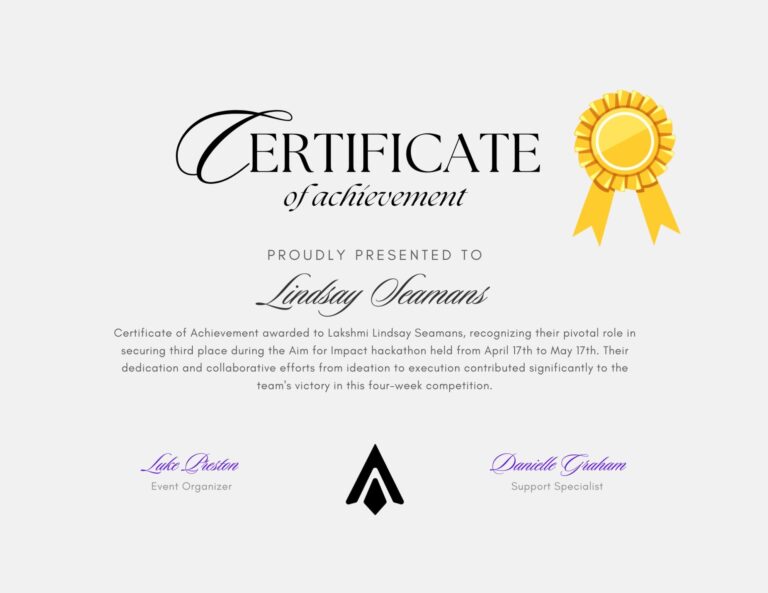 CERTIFICATE
of achievement

PROUDLY PRESENTED TO

Lindsay Seamans

Certificate of Achievement awarded to Lakshmi Lindsay Seamans, recognizing their pivotal role in securing third place during the Aim for Impact hackathon held from April 17th to May 17th. Their dedication and collaborative efforts from ideation to execution contributed significantly to the team's victory in this four-week competition.

Luke Preston
Event Organizer

Danielle Graham
Support Specialist